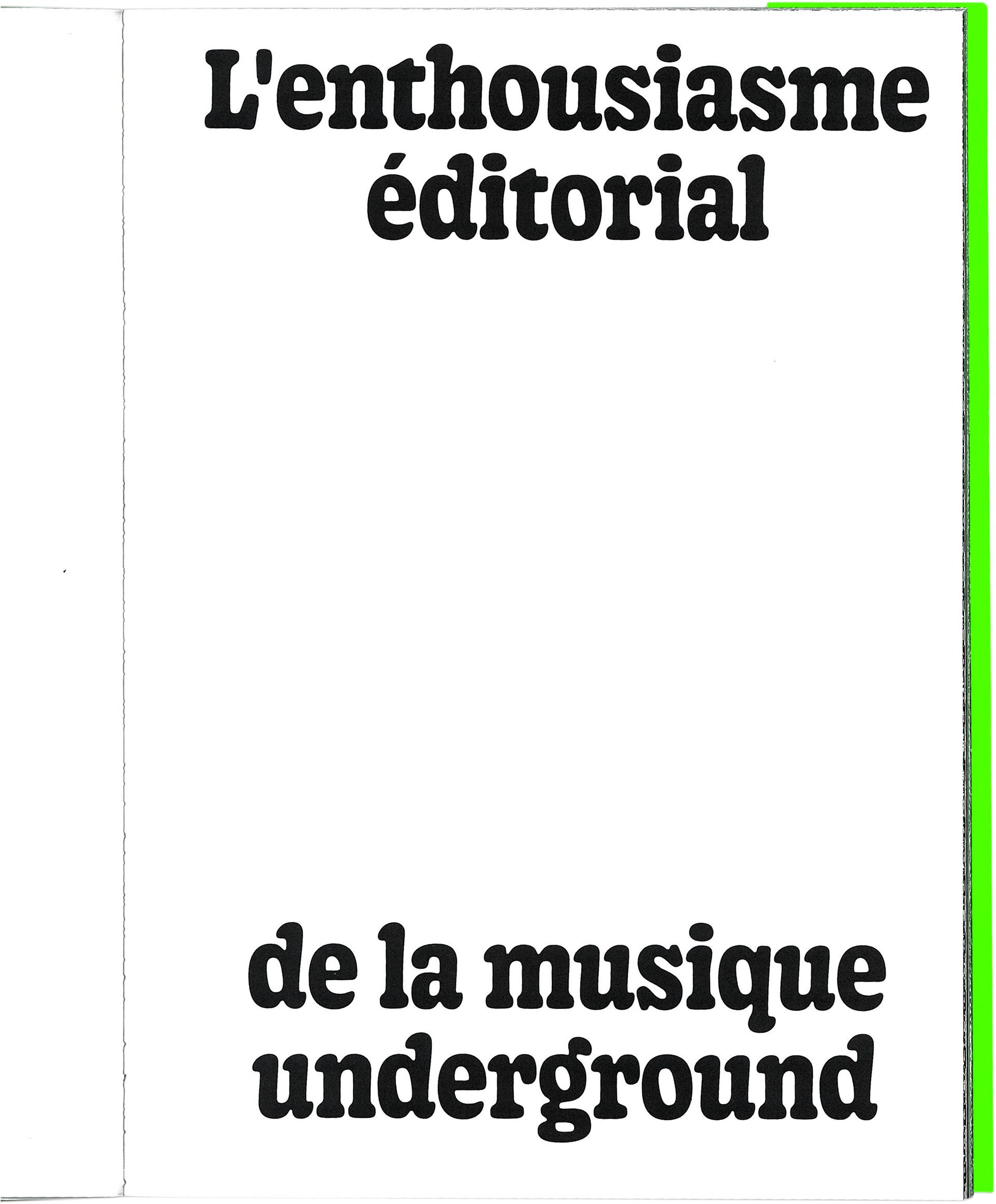 L'enthousiasme
éditorial

de la musique
underground